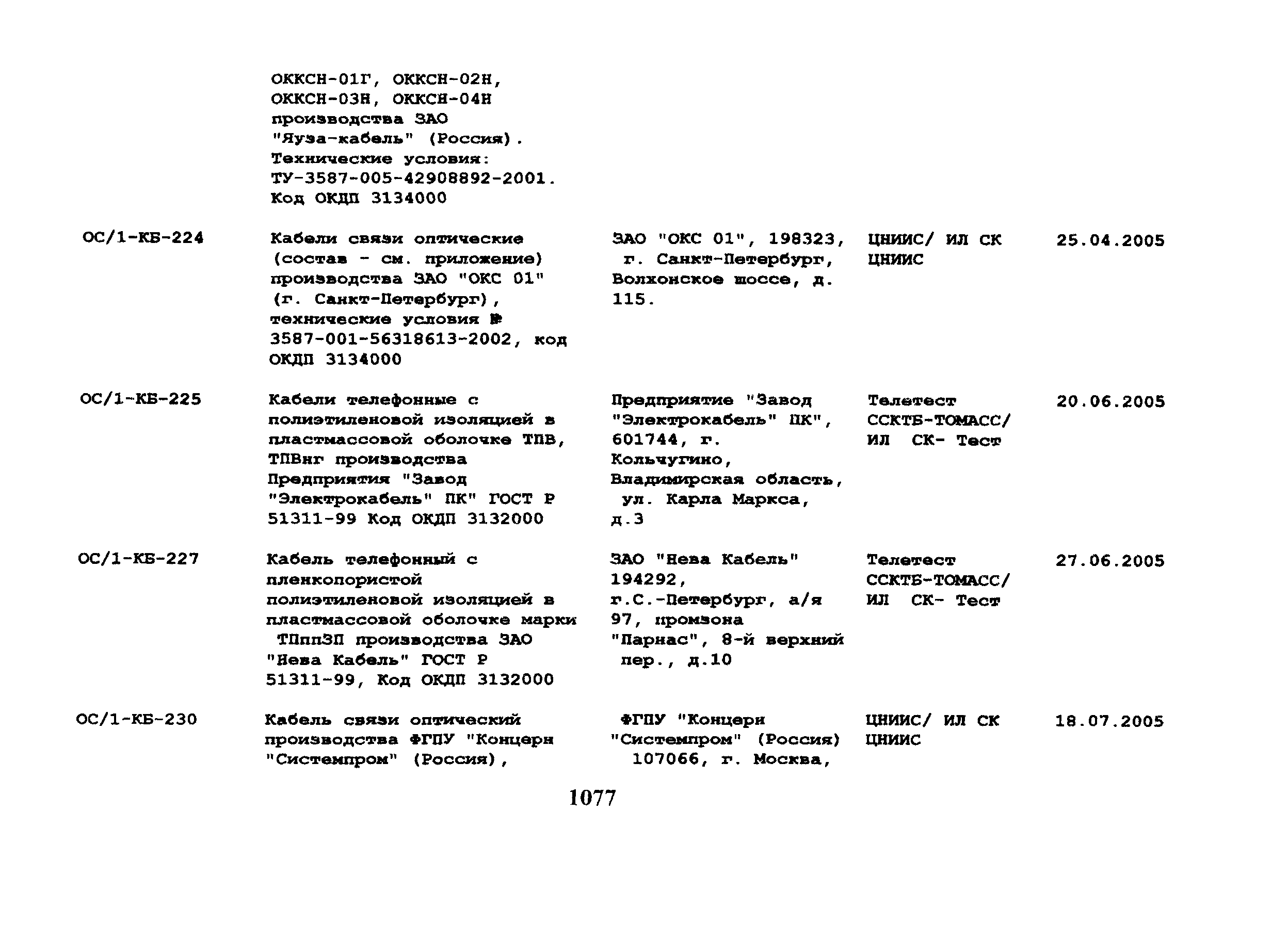 | | | | | |
|---|---|---|---|---|
| | ОККСН-01Г, ОККСН-02Н, ОККСН-03Н, ОККСН-04Н производства ЗАО "Яуза-кабель" (Россия). Технические условия: ТУ-3587-005-42908892-2001. Код ОКДП 3134000 | | | |
| ОС/1-КБ-224 | Кабели связи оптические (состав - см. приложение) производства ЗАО "ОКС 01" (г. Санкт-Петербург), технические условия № 3587-001-56318613-2002, код ОКДП 3134000 | ЗАО "ОКС 01", 198323, г. Санкт-Петербург, Волхонское шоссе, д. 115. | ЦНИИС/ ИЛ СК ЦНИИС | 25.04.2005 |
| ОС/1-КБ-225 | Кабели телефонные с полиэтиленовой изоляцией в пластмассовой оболочке ТПВ, ТПВнг производства Предприятия "Завод "Электрокабель" ПК" ГОСТ Р 51311-99 Код ОКДП 3132000 | Предприятие "Завод "Электрокабель" ПК", 601744, г. Кольчугино, Владимирская область, ул. Карла Маркса, д.3 | Телетест ССКТБ-ТОМАСС/ ИЛ СК- Тест | 20.06.2005 |
| ОС/1-КБ-227 | Кабель телефонный с пленкопористой полиэтиленовой изоляцией в пластмассовой оболочке марки ТПппЗП производства ЗАО "Нева Кабель" ГОСТ Р 51311-99, Код ОКДП 3132000 | ЗАО "Нева Кабель" 194292, г.С.-Петербург, а/я 97, промзона "Парнас", 8-й верхний пер., д.10 | Телетест ССКТБ-ТОМАСС/ ИЛ СК- Тест | 27.06.2005 |
| ОС/1-КБ-230 | Кабель связи оптический производства ФГПУ "Концерн "Системпром" (Россия), | ФГПУ "Концерн "Системпром" (Россия) 107066, г. Москва, | ЦНИИС/ ИЛ СК ЦНИИС | 18.07.2005 |

1077